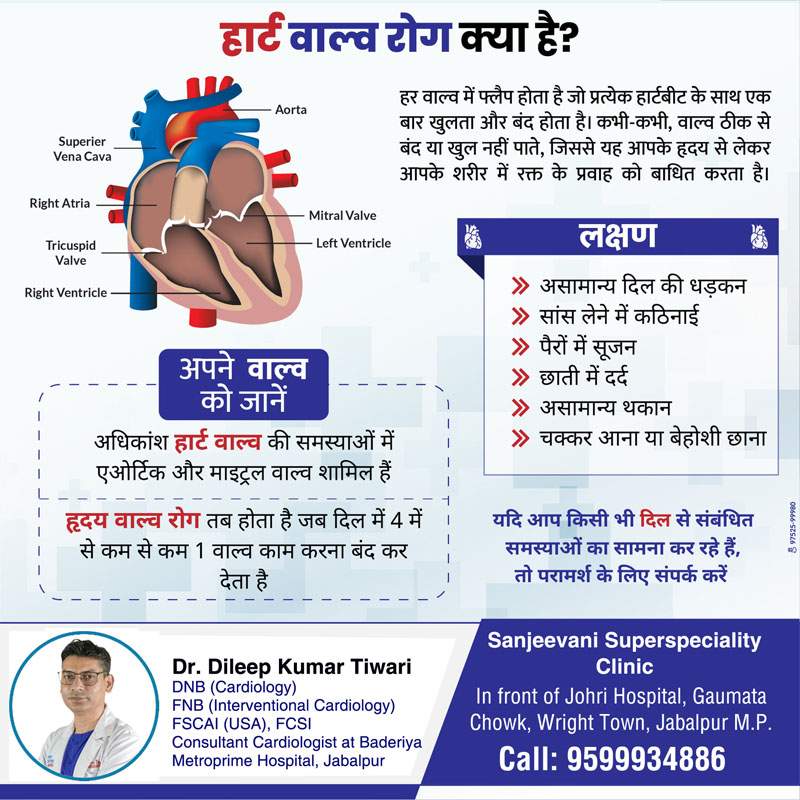 हार्ट वाल्व रोग क्या है?

Aorta
Superier Vena Cava
Right Atria
Mitral Valve
Left Ventricle
Tricuspid Valve
Right Ventricle

हर वाल्व में फ्लैप होता है जो प्रत्येक हार्टबीट के साथ एक बार खुलता और बंद होता है। कभी-कभी, वाल्व ठीक से बंद या खुल नहीं पाते, जिससे यह आपके हृदय से लेकर आपके शरीर में रक्त के प्रवाह को बाधित करता है।

लक्षण

» असामान्य दिल की धड़कन
» सांस लेने में कठिनाई
» पैरों में सूजन
» छाती में दर्द
» असामान्य थकान
» चक्कर आना या बेहोशी छाना

अपने वाल्व को जानें

अधिकांश हार्ट वाल्व की समस्याओं में एओर्टिक और माइट्रल वाल्व शामिल हैं

हृदय वाल्व रोग तब होता है जब दिल में 4 में से कम से कम 1 वाल्व काम करना बंद कर देता है

यदि आप किसी भी दिल से संबंधित समस्याओं का सामना कर रहे हैं, तो परामर्श के लिए संपर्क करें

97525-99980

Dr. Dileep Kumar Tiwari
DNB (Cardiology)
FNB (Interventional Cardiology)
FSCAI (USA), FCSI
Consultant Cardiologist at Baderiya Metroprime Hospital, Jabalpur

Sanjeevani Superspeciality Clinic
In front of Johri Hospital, Gaumata Chowk, Wright Town, Jabalpur M.P.
Call: 9599934886